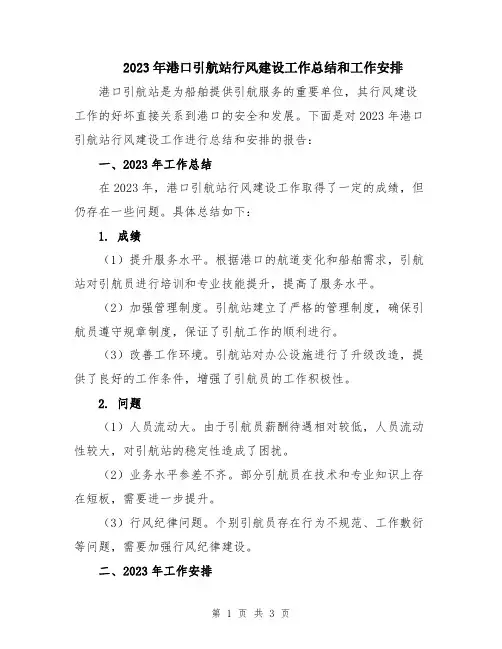 2023年港口引航站行风建设工作总结和工作安排

港口引航站是为船舶提供引航服务的重要单位，其行风建设工作的好坏直接关系到港口的安全和发展。下面是对2023年港口引航站行风建设工作进行总结和安排的报告：

一、2023年工作总结

在2023年，港口引航站行风建设工作取得了一定的成绩，但仍存在一些问题。具体总结如下：

1. 成绩

（1）提升服务水平。根据港口的航道变化和船舶需求，引航站对引航员进行培训和专业技能提升，提高了服务水平。

（2）加强管理制度。引航站建立了严格的管理制度，确保引航员遵守规章制度，保证了引航工作的顺利进行。

（3）改善工作环境。引航站对办公设施进行了升级改造，提供了良好的工作条件，增强了引航员的工作积极性。

2. 问题

（1）人员流动大。由于引航员薪酬待遇相对较低，人员流动性较大，对引航站的稳定性造成了困扰。

（2）业务水平参差不齐。部分引航员在技术和专业知识上存在短板，需要进一步提升。

（3）行风纪律问题。个别引航员存在行为不规范、工作敷衍等问题，需要加强行风纪律建设。

二、2023年工作安排

第 1 页 共 3 页